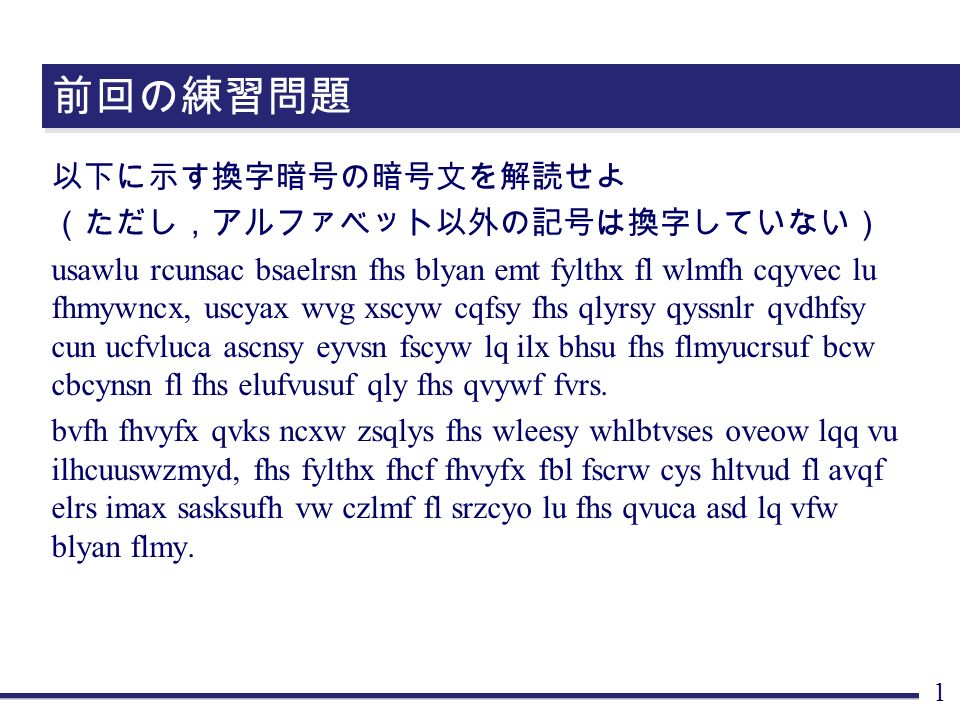 前回の練習問題

以下に示す換字暗号の暗号文を解読せよ
（ただし，アルファベット以外の記号は換字していない）

usawlu rcunsac bsaelrsn fhs blyan emt fylthx fl wlmfh cqyvec lu fhmywncx, uscyax wvg xscyw cqfsy fhs qlyrsy qyssnlr qvdhfsy cun ucfvluca ascnsy eyvsn fscyw lq ilx bhsu fhs flmyucrsuf bcw cbcynsn fl fhs elufvusuf qly fhs qvywf fvrs.

bvfh fhvyfx qvks ncxw zsqlys fhs wleesy whlbtvses oveow lqq vu ilhcuuswzmyd, fhs fylthx fhcf fhvyfx fbl fscrw cys hltvud fl avqf elrs imax sasksufh vw czlmf fl srzcyo lu fhs qvuca asd lq vfw blyan flmy.

1